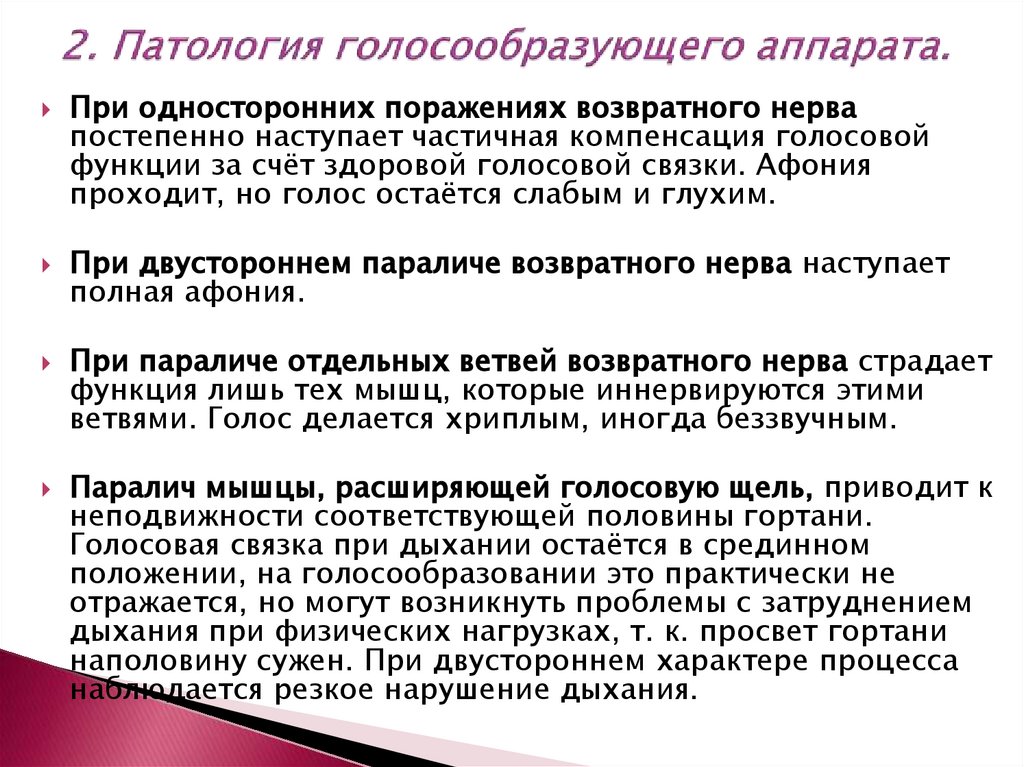 2. Патология голосообразующего аппарата.

При односторонних поражениях возвратного нерва постепенно наступает частичная компенсация голосовой функции за счёт здоровой голосовой связки. Афония проходит, но голос остаётся слабым и глухим.

При двустороннем параличе возвратного нерва наступает полная афония.

При параличе отдельных ветвей возвратного нерва страдает функция лишь тех мышц, которые иннервируются этими ветвями. Голос делается хриплым, иногда беззвучным.

Паралич мышцы, расширяющей голосовую щель, приводит к неподвижности соответствующей половины гортани. Голосовая связка при дыхании остаётся в срединном положении, на голосообразовании это практически не отражается, но могут возникнуть проблемы с затруднением дыхания при физических нагрузках, т. к. просвет гортани наполовину сужен. При двустороннем характере процесса наблюдается резкое нарушение дыхания.